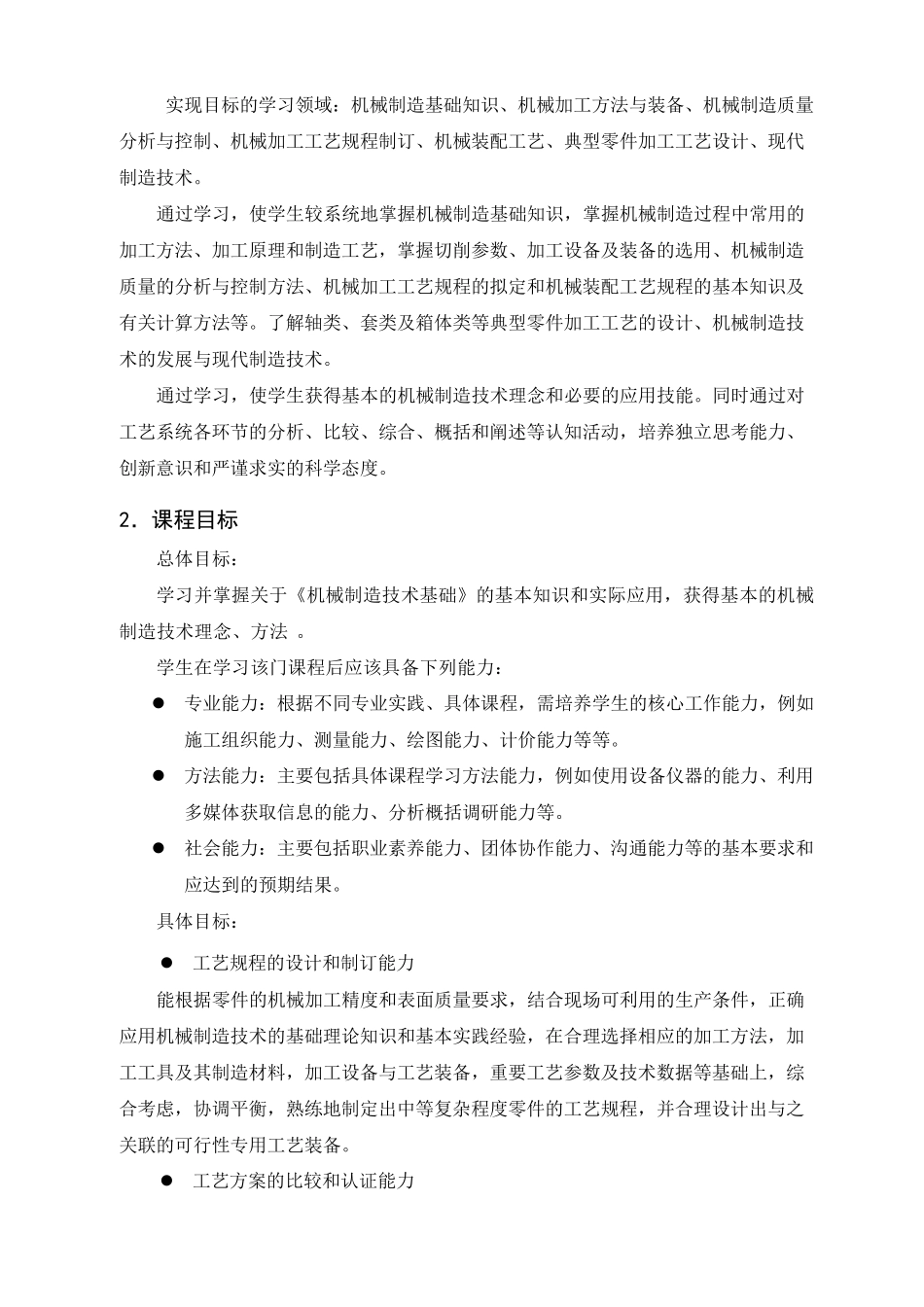 实现目标的学习领域：机械制造基础知识、机械加工方法与装备、机械制造质量分析与控制、机械加工工艺规程制订、机械装配工艺、典型零件加工工艺设计、现代制造技术。

通过学习，使学生较系统地掌握机械制造基础知识，掌握机械制造过程中常用的加工方法、加工原理和制造工艺，掌握切削参数、加工设备及装备的选用、机械制造质量的分析与控制方法、机械加工工艺规程的拟定和机械装配工艺规程的基本知识及有关计算方法等。了解轴类、套类及箱体类等典型零件加工工艺的设计、机械制造技术的发展与现代制造技术。

通过学习，使学生获得基本的机械制造技术理念和必要的应用技能。同时通过对工艺系统各环节的分析、比较、综合、概括和阐述等认知活动，培养独立思考能力、创新意识和严谨求实的科学态度。

2．课程目标

总体目标：

学习并掌握关于《机械制造技术基础》的基本知识和实际应用，获得基本的机械制造技术理念、方法 。

学生在学习该门课程后应该具备下列能力：

● 专业能力：根据不同专业实践、具体课程，需培养学生的核心工作能力，例如施工组织能力、测量能力、绘图能力、计价能力等等。

● 方法能力：主要包括具体课程学习方法能力，例如使用设备仪器的能力、利用多媒体获取信息的能力、分析概括调研能力等。

● 社会能力：主要包括职业素养能力、团体协作能力、沟通能力等的基本要求和应达到的预期结果。

具体目标：

● 工艺规程的设计和制订能力

能根据零件的机械加工精度和表面质量要求，结合现场可利用的生产条件，正确应用机械制造技术的基础理论知识和基本实践经验，在合理选择相应的加工方法，加工工具及其制造材料，加工设备与工艺装备，重要工艺参数及技术数据等基础上，综合考虑，协调平衡，熟练地制定出中等复杂程度零件的工艺规程，并合理设计出与之关联的可行性专用工艺装备。

● 工艺方案的比较和认证能力